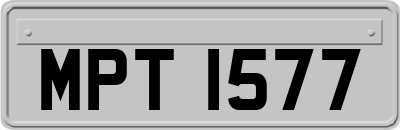 MPT 1577